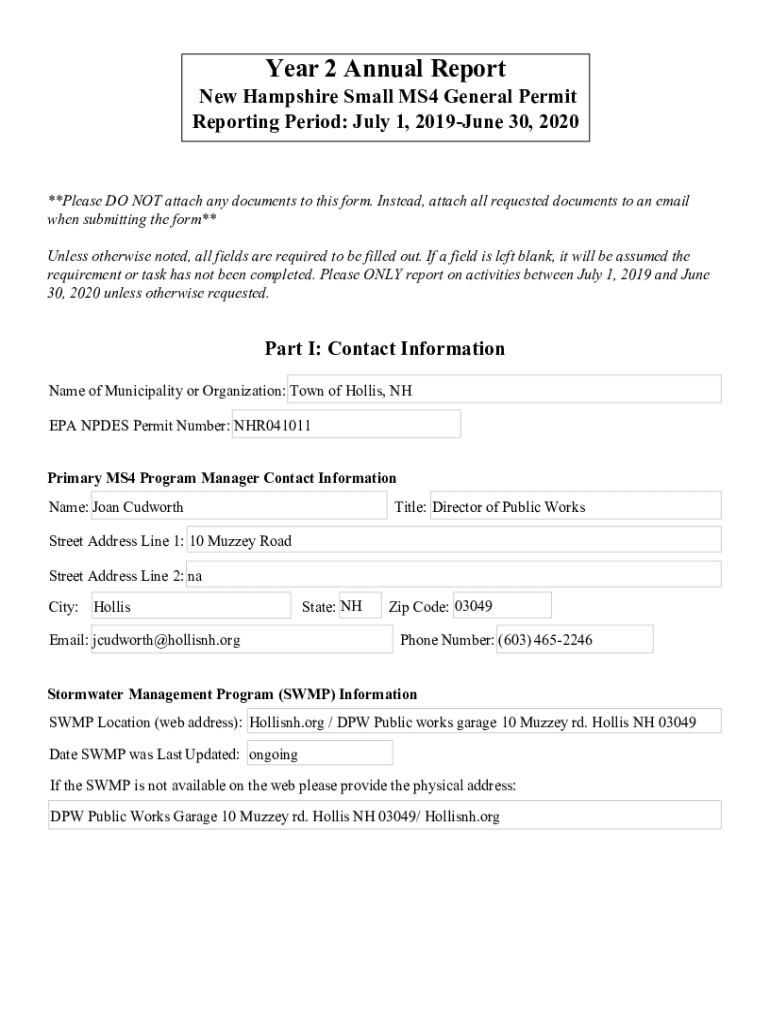 Year 2 Annual Report
New Hampshire Small MS4 General Permit
Reporting Period: July 1, 2019-June 30, 2020

**Please DO NOT attach any documents to this form. Instead, attach all requested documents to an email when submitting the form**

Unless otherwise noted, all fields are required to be filled out. If a field is left blank, it will be assumed the requirement or task has not been completed. Please ONLY report on activities between July 1, 2019 and June 30, 2020 unless otherwise requested.

Part I: Contact Information

Name of Municipality or Organization: Town of Hollis, NH

EPA NPDES Permit Number: NHR041011

Primary MS4 Program Manager Contact Information

Name: Joan Cudworth

Title: Director of Public Works

Street Address Line 1: 10 Muzzey Road

Street Address Line 2: na

City: Hollis

State: NH

Zip Code: 03049

Email: jcudworth@hollisnh.org

Phone Number: (603) 465-2246

Stormwater Management Program (SWMP) Information

SWMP Location (web address): Hollisnh.org / DPW Public works garage 10 Muzzey rd. Hollis NH 03049

Date SWMP was Last Updated: ongoing

If the SWMP is not available on the web please provide the physical address:

DPW Public Works Garage 10 Muzzey rd. Hollis NH 03049/ Hollisnh.org